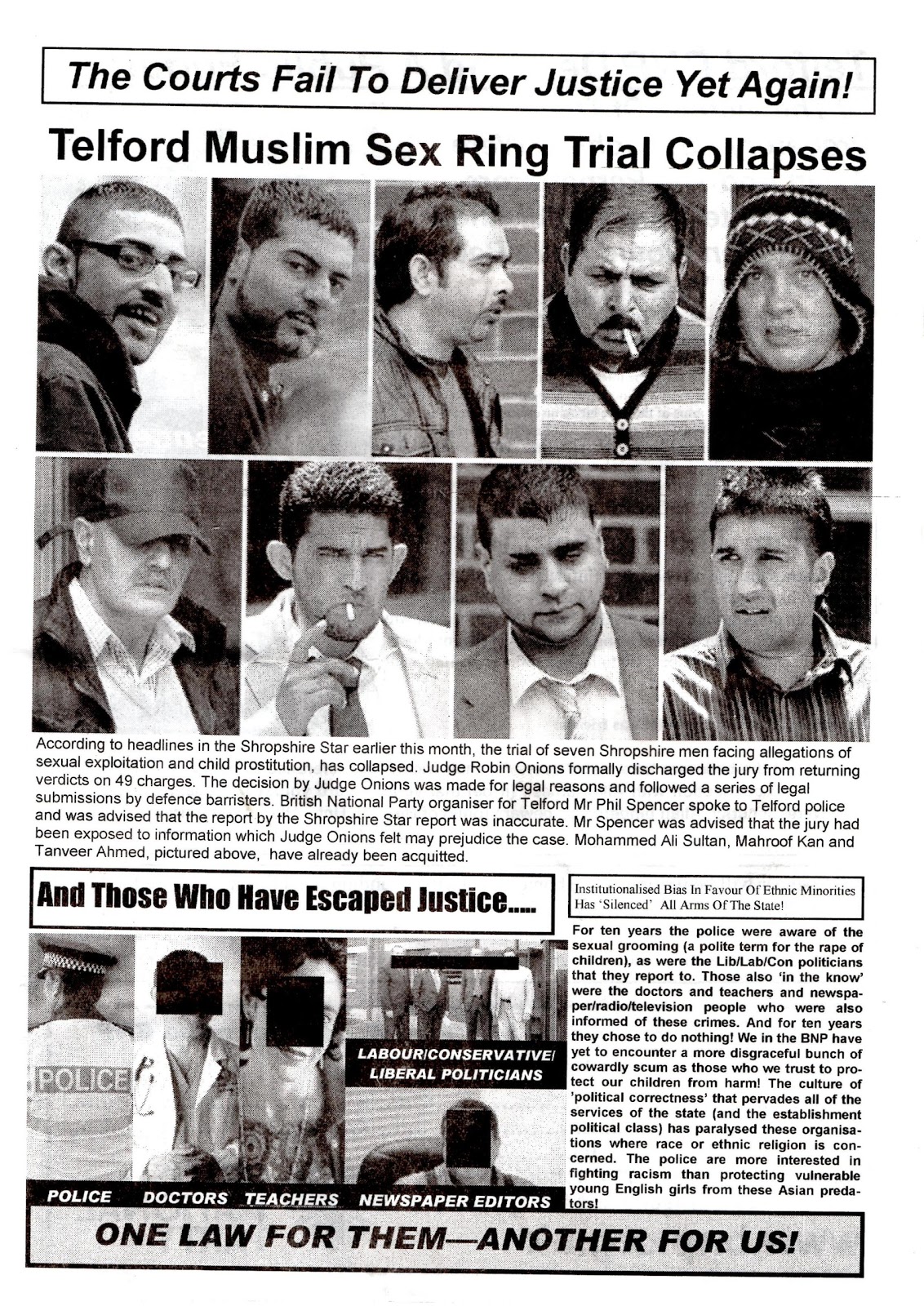 The Courts Fail To Deliver Justice Yet Again!

Telford Muslim Sex Ring Trial Collapses

According to headlines in the Shropshire Star earlier this month, the trial of seven Shropshire men facing allegations of sexual exploitation and child prostitution, has collapsed. Judge Robin Onions formally discharged the jury from returning verdicts on 49 charges. The decision by Judge Onions was made for legal reasons and followed a series of legal submissions by defence barristers. British National Party organiser for Telford Mr Phil Spencer spoke to Telford police and was advised that the report by the Shropshire Star report was inaccurate. Mr Spencer was advised that the jury had been exposed to information which Judge Onions felt may prejudice the case. Mohammed Ali Sultan, Mahroof Kan and Tanveer Ahmed, pictured above, have already been acquitted.

And Those Who Have Escaped Justice.....

POLICE

LABOUR/CONSERVATIVE/ LIBERAL POLITICIANS

POLICE DOCTORS TEACHERS NEWSPAPER EDITORS

Institutionalised Bias In Favour Of Ethnic Minorities Has 'Silenced' All Arms Of The State!

For ten years the police were aware of the sexual grooming (a polite term for the rape of children), as were the Lib/Lab/Con politicians that they report to. Those also 'in the know' were the doctors and teachers and newspaper/radio/television people who were also informed of these crimes. And for ten years they chose to do nothing! We in the BNP have yet to encounter a more disgraceful bunch of cowardly scum as those who we trust to protect our children from harm! The culture of 'political correctness' that pervades all of the services of the state (and the establishment political class) has paralysed these organisations where race or ethnic religion is concerned. The police are more interested in fighting racism than protecting vulnerable young English girls from these Asian predators!

ONE LAW FOR THEM—ANOTHER FOR US!